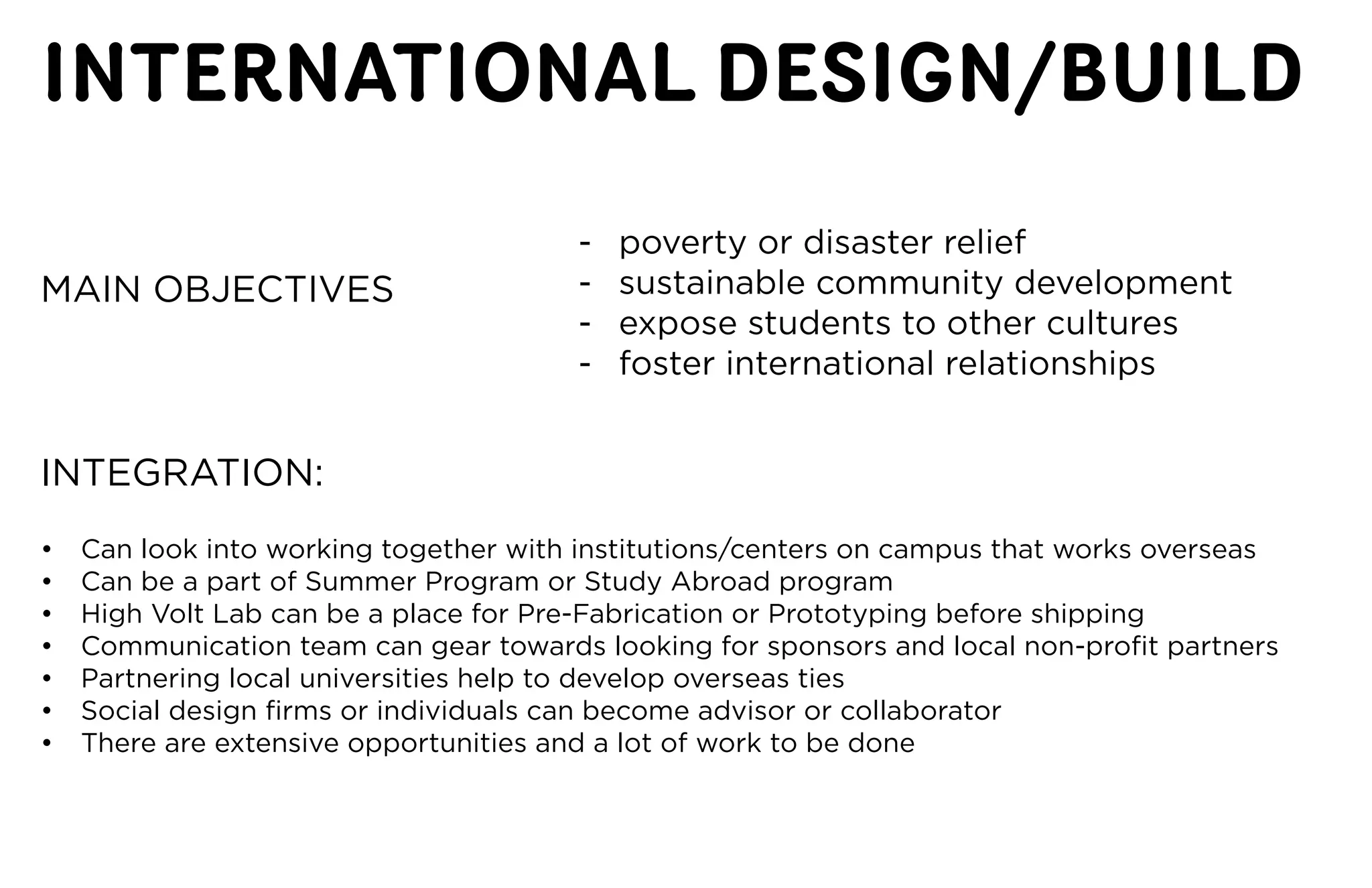 INTERNATIONAL DESIGN/BUILD

MAIN OBJECTIVES

- poverty or disaster relief
- sustainable community development
- expose students to other cultures
- foster international relationships

INTEGRATION:

• Can look into working together with institutions/centers on campus that works overseas
• Can be a part of Summer Program or Study Abroad program
• High Volt Lab can be a place for Pre-Fabrication or Prototyping before shipping
• Communication team can gear towards looking for sponsors and local non-profit partners
• Partnering local universities help to develop overseas ties
• Social design firms or individuals can become advisor or collaborator
• There are extensive opportunities and a lot of work to be done